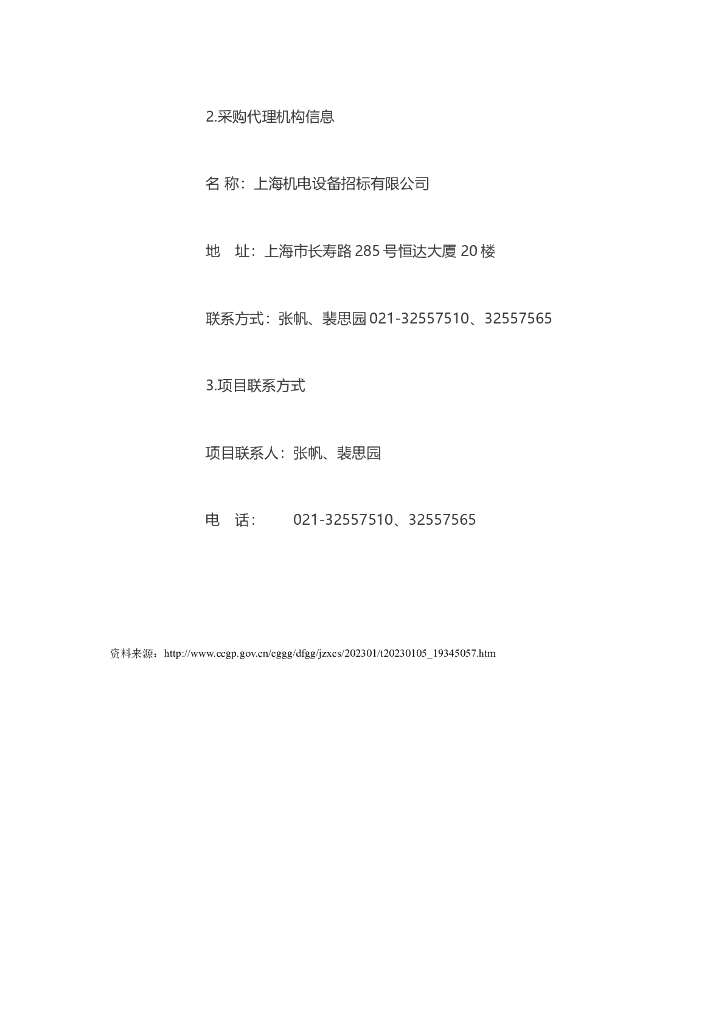 2.采购代理机构信息

名 称：上海机电设备招标有限公司

地　址：上海市长寿路 285 号恒达大厦 20 楼

联系方式：张帆、裴思园 021-32557510、32557565

3.项目联系方式

项目联系人：张帆、裴思园

电　话：　　021-32557510、32557565

资料来源：http://www.ccgp.gov.cn/cggg/dfgg/jzxcs/202301/t20230105_19345057.htm